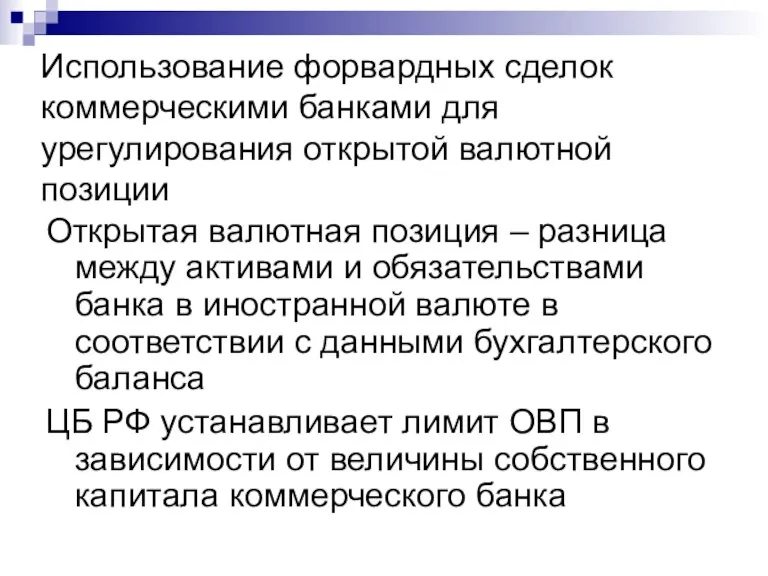 Использование форвардных сделок коммерческими банками для урегулирования открытой валютной позиции

Открытая валютная позиция – разница между активами и обязательствами банка в иностранной валюте в соответствии с данными бухгалтерского баланса

ЦБ РФ устанавливает лимит ОВП в зависимости от величины собственного капитала коммерческого банка